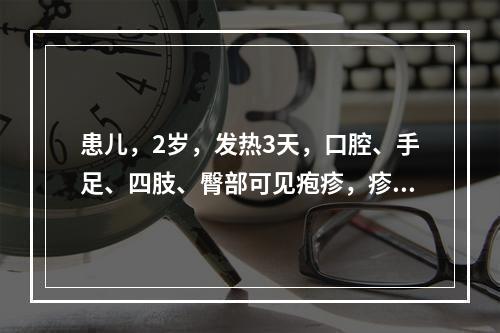 患儿，2岁，发热3天，口腔、手足、四肢、臀部可见疱疹，疹...